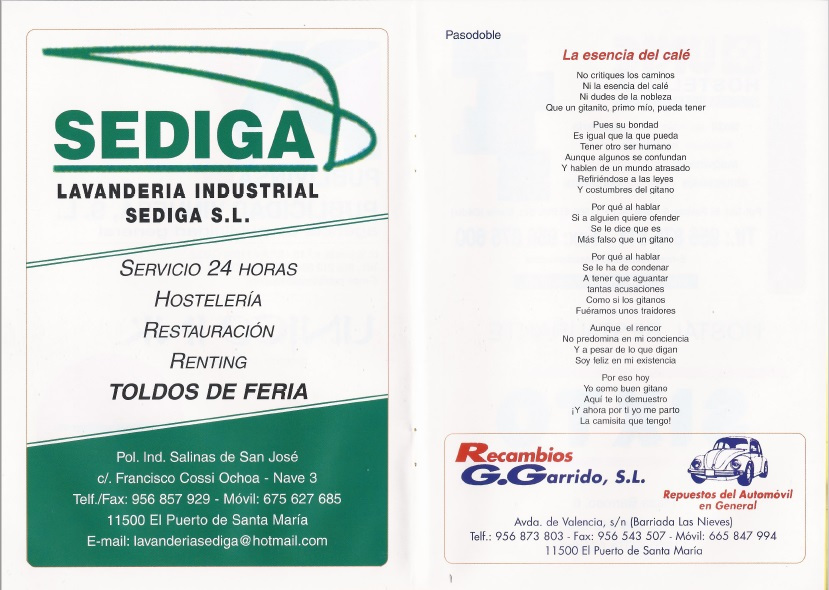 SEDIGA

LAVANDERIA INDUSTRIAL
SEDIGA S.L.

SERVICIO 24 HORAS
HOSTELERÍA
RESTAURACIÓN
RENTING
TOLDOS DE FERIA

Pol. Ind. Salinas de San José
c/. Francisco Cossi Ochoa - Nave 3
Telf./Fax: 956 857 929 - Móvil: 675 627 685
11500 El Puerto de Santa María
E-mail: lavanderiasediga@hotmail.com

Pasodoble

La esencia del calé

No critiques los caminos
Ni la esencia del calé
Ni dudes de la nobleza
Que un gitanito, primo mío, pueda tener

Pues su bondad
Es igual que la que pueda
Tener otro ser humano
Aunque algunos se confundan
Y hablen de un mundo atrasado
Refiriéndose a las leyes
Y costumbres del gitano

Por qué al hablar
Si a alguien quiere ofender
Se le dice que es
Más falso que un gitano

Por qué al hablar
Se le ha de condenar
A tener que aguantar
tantas acusaciones
Como si los gitanos
Fuéramos unos traidores

Aunque el rencor
No predomina en mi conciencia
Y a pesar de lo que digan
Soy feliz en mi existencia

Por eso hoy
Yo como buen gitano
Aquí te lo demuestro
¡Y ahora por ti yo me parto
La camisita que tengo!

Recambios
G.Garrido, S.L.
Repuestos del Automóvil
en General
Avda. de Valencia, s/n (Barriada Las Nieves)
Telf.: 956 873 803 - Fax: 956 543 507 - Móvil: 665 847 994
11500 El Puerto de Santa María